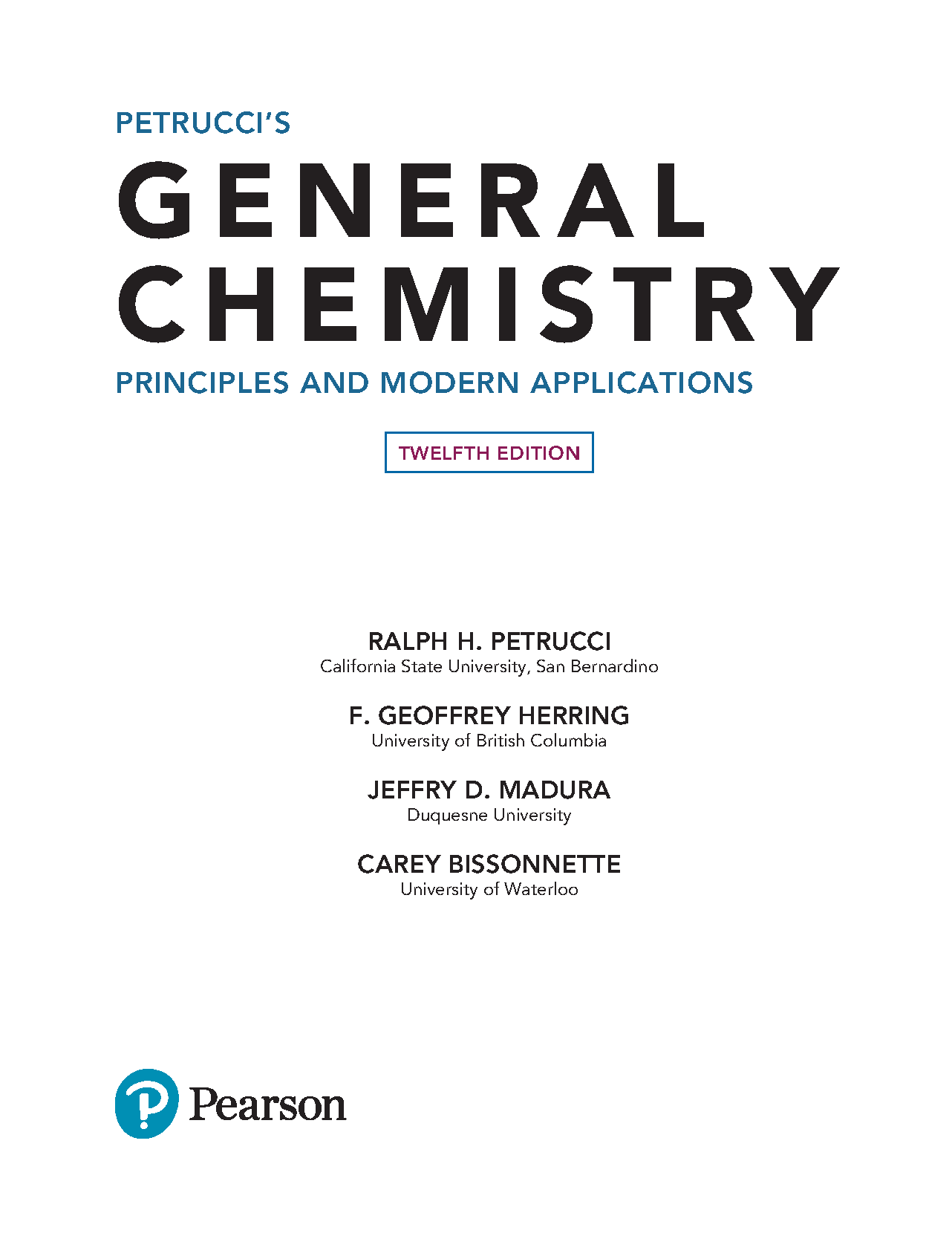 PETRUCCI'S

GENERAL
CHEMISTRY

PRINCIPLES AND MODERN APPLICATIONS

TWELFTH EDITION

RALPH H. PETRUCCI
California State University, San Bernardino

F. GEOFFREY HERRING
University of British Columbia

JEFFRY D. MADURA
Duquesne University

CAREY BISSONNETTE
University of Waterloo

Pearson